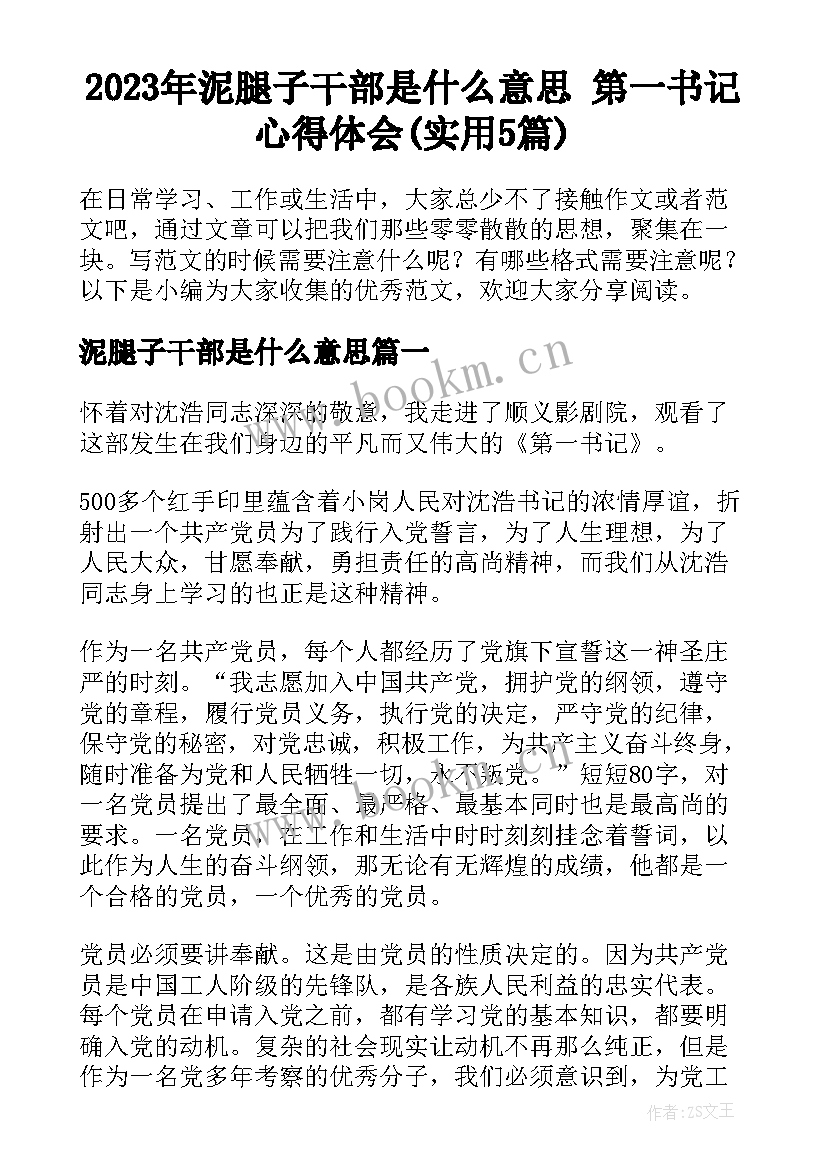 2023年泥腿子干部是什么意思 第一书记心得体会(实用5篇)

在日常学习、工作或生活中，大家总少不了接触作文或者范文吧，通过文章可以把我们那些零零散散的思想，聚集在一块。写范文的时候需要注意什么呢？有哪些格式需要注意呢？以下是小编为大家收集的优秀范文，欢迎大家分享阅读。

泥腿子干部是什么意思篇一

www.bookm.cn

怀着对沈浩同志深深的敬意，我走进了顺义影剧院，观看了这部发生在我们身边的平凡而又伟大的《第一书记》。

500多个红手印里蕴含着小岗人民对沈浩书记的浓情厚谊，折射出一个共产党员为了践行入党誓言，为了人生理想，为了人民大众，甘愿奉献，勇担责任的高尚精神，而我们从沈浩同志身上学习的也正是这种精神。

作为一名共产党员，每个人都经历了党旗下宣誓这一神圣庄严的时刻。“我志愿加入中国共产党，拥护党的纲领，遵守党的章程，履行党员义务，执行党的决定，严守党的纪律，保守党的秘密，对党忠诚，积极工作，为共产主义奋斗终身，随时准备为党和人民牺牲一切，永不叛党。”短短80字，对一名党员提出了最全面、最严格、最基本同时也是最高尚的要求。一名党员，在工作和生活中时时刻刻挂念着誓词，以此作为人生的奋斗纲领，那无论有无辉煌的成绩，他都是一个合格的党员，一个优秀的党员。

党员必须要讲奉献。这是由党员的性质决定的。因为共产党员是中国工人阶级的先锋队，是各族人民利益的忠实代表。每个党员在申请入党之前，都有学习党的基本知识，都要明确入党的动机。复杂的社会现实让动机不再那么纯正，但是作为一名党多年考察的优秀分子，我们必须意识到，为党工

作者：ZS文王